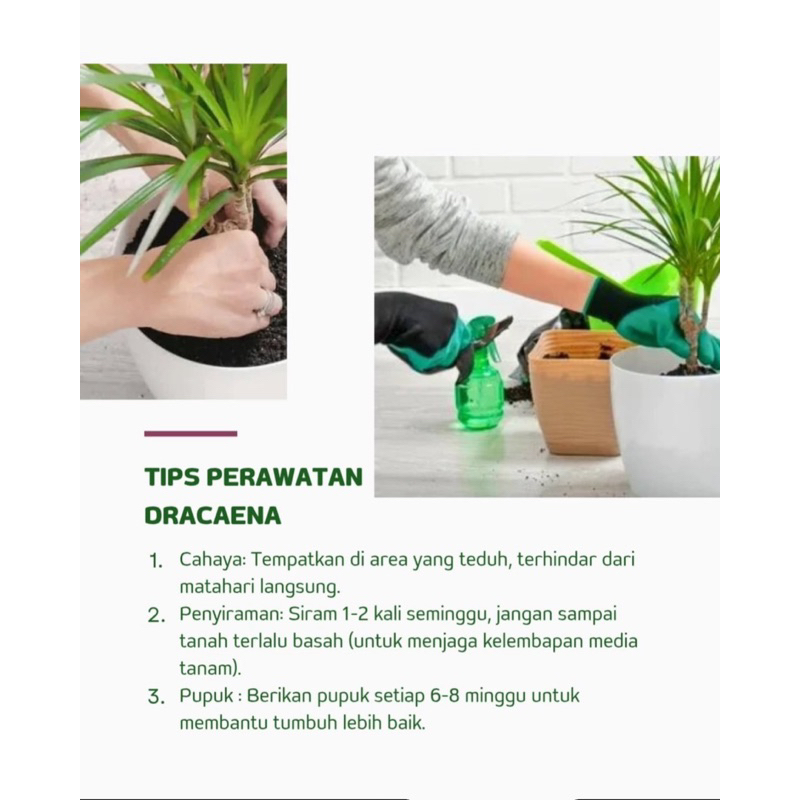 TIPS PERAWATAN DRACAENA

1. Cahaya: Tempatkan di area yang teduh, terhindar dari matahari langsung.
2. Penyiraman: Siram 1-2 kali seminggu, jangan sampai tanah terlalu basah (untuk menjaga kelembapan media tanam).
3. Pupuk : Berikan pupuk setiap 6-8 minggu untuk membantu tumbuh lebih baik.